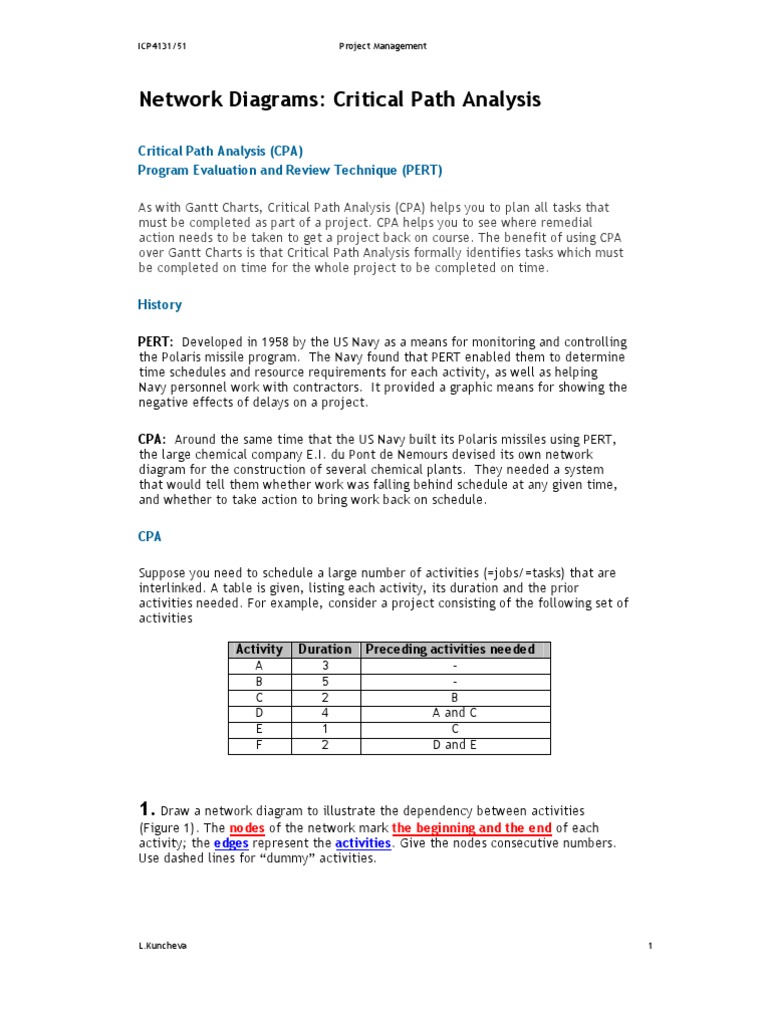 ICP4131/51 Project Management

Network Diagrams: Critical Path Analysis

Critical Path Analysis (CPA)
Program Evaluation and Review Technique (PERT)

As with Gantt Charts, Critical Path Analysis (CPA) helps you to plan all tasks that must be completed as part of a project. CPA helps you to see where remedial action needs to be taken to get a project back on course. The benefit of using CPA over Gantt Charts is that Critical Path Analysis formally identifies tasks which must be completed on time for the whole project to be completed on time.

History

PERT: Developed in 1958 by the US Navy as a means for monitoring and controlling the Polaris missile program. The Navy found that PERT enabled them to determine time schedules and resource requirements for each activity, as well as helping Navy personnel work with contractors. It provided a graphic means for showing the negative effects of delays on a project.

CPA: Around the same time that the US Navy built its Polaris missiles using PERT, the large chemical company E.I. du Pont de Nemours devised its own network diagram for the construction of several chemical plants. They needed a system that would tell them whether work was falling behind schedule at any given time, and whether to take action to bring work back on schedule.

CPA

Suppose you need to schedule a large number of activities (=jobs/=tasks) that are interlinked. A table is given, listing each activity, its duration and the prior activities needed. For example, consider a project consisting of the following set of activities

| Activity | Duration | Preceding activities needed |
|---|---|---|
| A | 3 | - |
| B | 5 | - |
| C | 2 | B |
| D | 4 | A and C |
| E | 1 | C |
| F | 2 | D and E |

1. Draw a network diagram to illustrate the dependency between activities (Figure 1). The nodes of the network mark the beginning and the end of each activity; the edges represent the activities. Give the nodes consecutive numbers. Use dashed lines for “dummy” activities.

L.Kuncheva 1